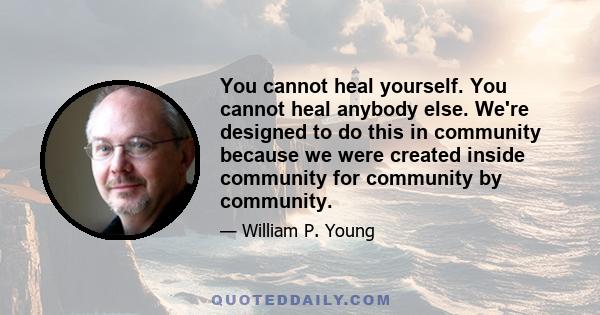 You cannot heal yourself. You cannot heal anybody else. We're designed to do this in community because we were created inside community for community by community.

— William P. Young

QUOTEDDAILY.COM